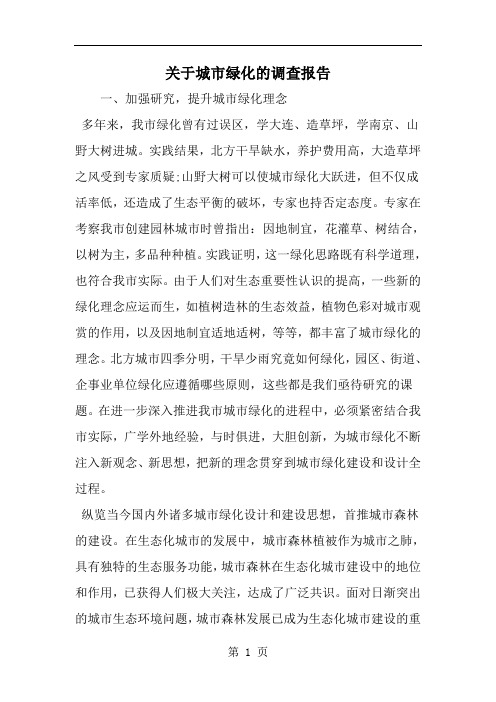 关于城市绿化的调查报告

一、加强研究，提升城市绿化理念

多年来，我市绿化曾有过误区，学大连、造草坪，学南京、山野大树进城。实践结果，北方干旱缺水，养护费用高，大造草坪之风受到专家质疑;山野大树可以使城市绿化大跃进，但不仅成活率低，还造成了生态平衡的破坏，专家也持否定态度。专家在考察我市创建园林城市时曾指出：因地制宜，花灌草、树结合，以树为主，多品种种植。实践证明，这一绿化思路既有科学道理，也符合我市实际。由于人们对生态重要性认识的提高，一些新的绿化理念应运而生，如植树造林的生态效益，植物色彩对城市观赏的作用，以及因地制宜适地适树，等等，都丰富了城市绿化的理念。北方城市四季分明，干旱少雨究竟如何绿化，园区、街道、企事业单位绿化应遵循哪些原则，这些都是我们亟待研究的课题。在进一步深入推进我市城市绿化的进程中，必须紧密结合我市实际，广学外地经验，与时俱进，大胆创新，为城市绿化不断注入新观念、新思想，把新的理念贯穿到城市绿化建设和设计全过程。

纵览当今国内外诸多城市绿化设计和建设思想，首推城市森林的建设。在生态化城市的发展中，城市森林植被作为城市之肺，具有独特的生态服务功能，城市森林在生态化城市建设中的地位和作用，已获得人们极大关注，达成了广泛共识。面对日渐突出的城市生态环境问题，城市森林发展已成为生态化城市建设的重

第 1 页